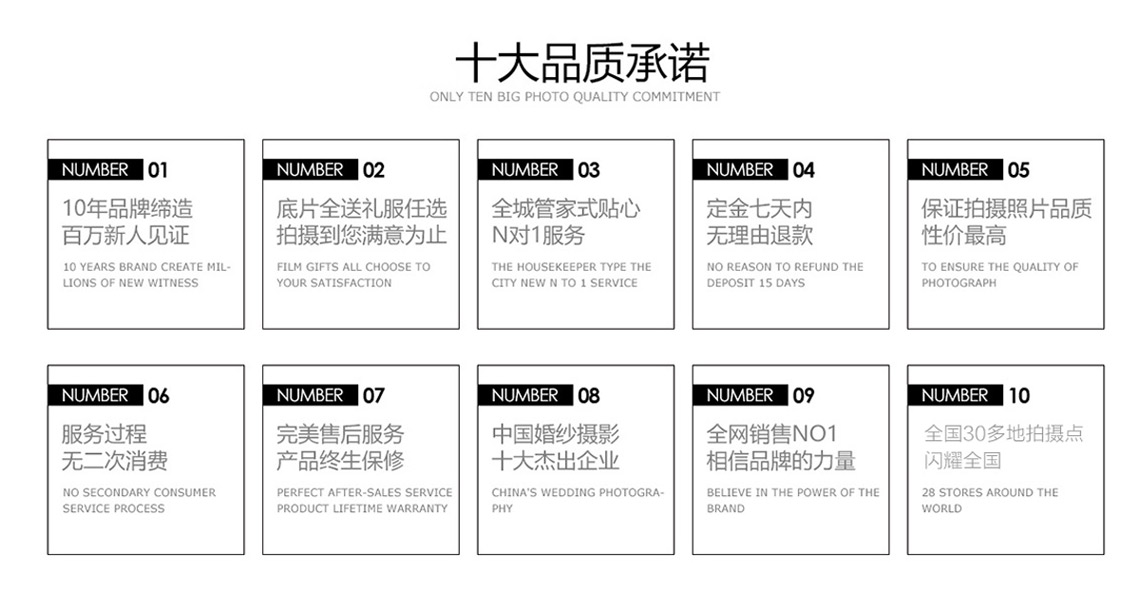 十大品质承诺
ONLY TEN BIG PHOTO QUALITY COMMITMENT

NUMBER 01
10年品牌缔造
百万新人见证
10 YEARS BRAND CREATE MILLIONS OF NEW WITNESS

NUMBER 02
底片全送礼服任选
拍摄到您满意为止
FILM GIFTS ALL CHOOSE TO YOUR SATISFACTION

NUMBER 03
全城管家式贴心
N对1服务
THE HOUSEKEEPER TYPE THE CITY NEW N TO 1 SERVICE

NUMBER 04
定金七天内
无理由退款
NO REASON TO REFUND THE DEPOSIT 15 DAYS

NUMBER 05
保证拍摄照片品质
性价最高
TO ENSURE THE QUALITY OF PHOTOGRAPH

NUMBER 06
服务过程
无二次消费
NO SECONDARY CONSUMER SERVICE PROCESS

NUMBER 07
完美售后服务
产品终生保修
PERFECT AFTER-SALES SERVICE PRODUCT LIFETIME WARRANTY

NUMBER 08
中国婚纱摄影
十大杰出企业
CHINA'S WEDDING PHOTOGRAPHY

NUMBER 09
全网销售NO1
相信品牌的力量
BELIEVE IN THE POWER OF THE BRAND

NUMBER 10
全国30多地拍摄点
闪耀全国
28 STORES AROUND THE WORLD